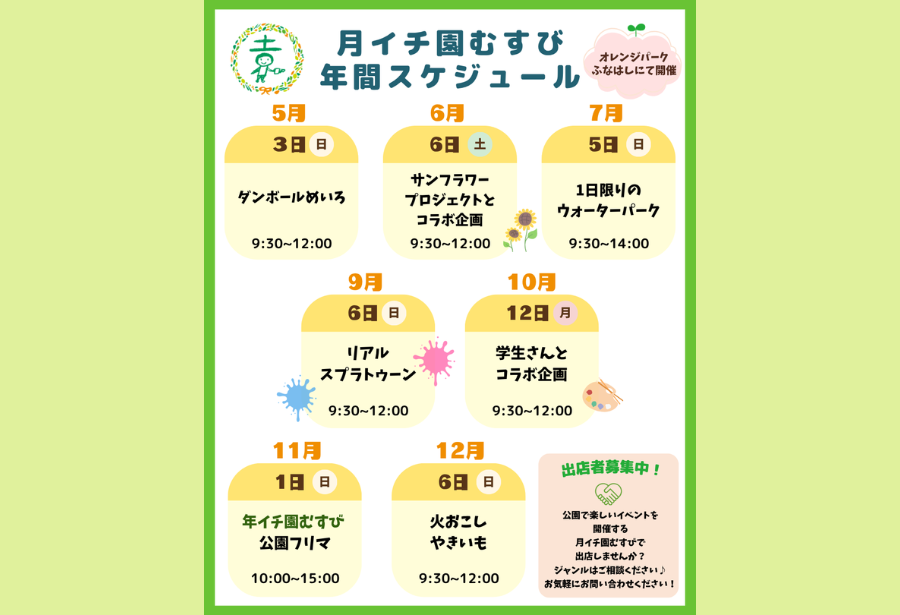 月イチ園むすび
年間スケジュール

オレンジパーク
ふなはしにて開催

5月
3日 日
ダンボールめいろ
9:30~12:00

6月
6日 土
サンフラワー
プロジェクトと
コラボ企画
9:30~12:00

7月
5日 日
1日限りの
ウォーターパーク
9:30~14:00

9月
6日 日
リアル
スプラトゥーン
9:30~12:00

10月
12日 月
学生さんと
コラボ企画
9:30~12:00

11月
1日 日
年イチ園むすび
公園フリマ
10:00~15:00

12月
6日 日
火おこし
やきいも
9:30~12:00

出店者募集中！
公園で楽しいイベントを
開催する
月イチ園むすびで
出店しませんか？
ジャンルはご相談ください♪
お気軽にお問い合わせください！